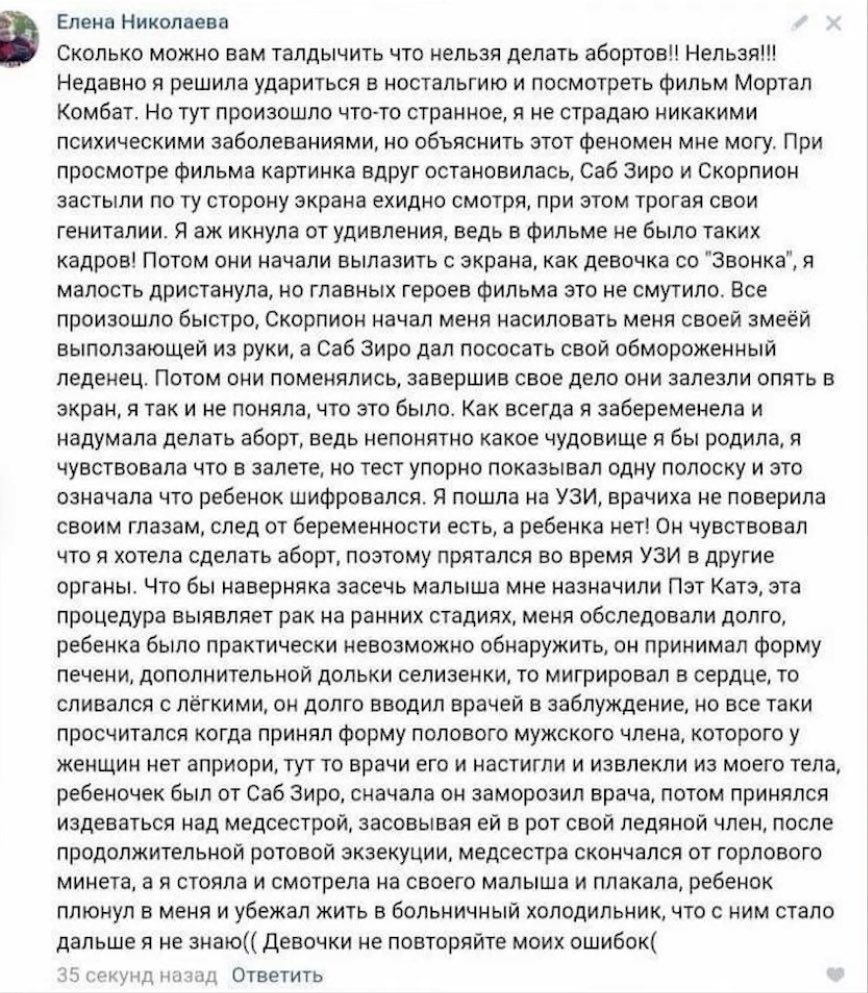 Елена Николаева

Сколько можно вам талдычить что нельзя делать абортов!! Нельзя!!! Недавно я решила удариться в ностальгию и посмотреть фильм Мортал Комбат. Но тут произошло что-то странное, я не страдаю никакими психическими заболеваниями, но объяснить этот феномен мне могу. При просмотре фильма картинка вдруг остановилась, Саб Зиро и Скорпион застыли по ту сторону экрана ехидно смотря, при этом трогая свои гениталии. Я аж икнула от удивления, ведь в фильме не было таких кадров! Потом они начали вылазить с экрана, как девочка со "Звонка", я малость дристанула, но главных героев фильма это не смутило. Все произошло быстро, Скорпион начал меня насиловать меня своей змеёй выползающей из руки, а Саб Зиро дал пососать свой обмороженный леденец. Потом они поменялись, завершив свое дело они залезли опять в экран, я так и не поняла, что это было. Как всегда я забеременела и надумала делать аборт, ведь непонятно какое чудовище я бы родила, я чувствовала что в залете, но тест упорно показывал одну полоску и это означала что ребенок шифровался. Я пошла на УЗИ, врачиха не поверила своим глазам, след от беременности есть, а ребенка нет! Он чувствовал что я хотела сделать аборт, поэтому прятался во время УЗИ в другие органы. Что бы наверняка засечь малыша мне назначили Пэт Катэ, эта процедура выявляет рак на ранних стадиях, меня обследовали долго, ребенка было практически невозможно обнаружить, он принимал форму печени, дополнительной дольки селизенки, то мигрировал в сердце, то сливался с лёгкими, он долго вводил врачей в заблуждение, но все таки просчитался когда принял форму полового мужского члена, которого у женщин нет априори, тут то врачи его и настигли и извлекли из моего тела, ребеночек был от Саб Зиро, сначала он заморозил врача, потом принялся издеваться над медсестрой, засовывая ей в рот свой ледяной член, после продолжительной ротовой экзекуции, медсестра скончался от горлового минета, а я стояла и смотрела на своего малыша и плакала, ребенок плюнул в меня и убежал жить в больничный холодильник, что с ним стало дальше я не знаю(( Девочки не повторяйте моих ошибок(

35 секунд назад Ответить